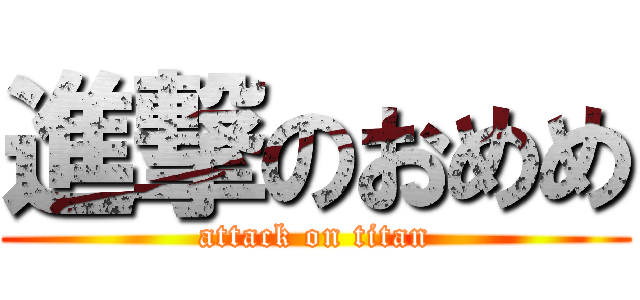 進撃のおめめ
attack on titan